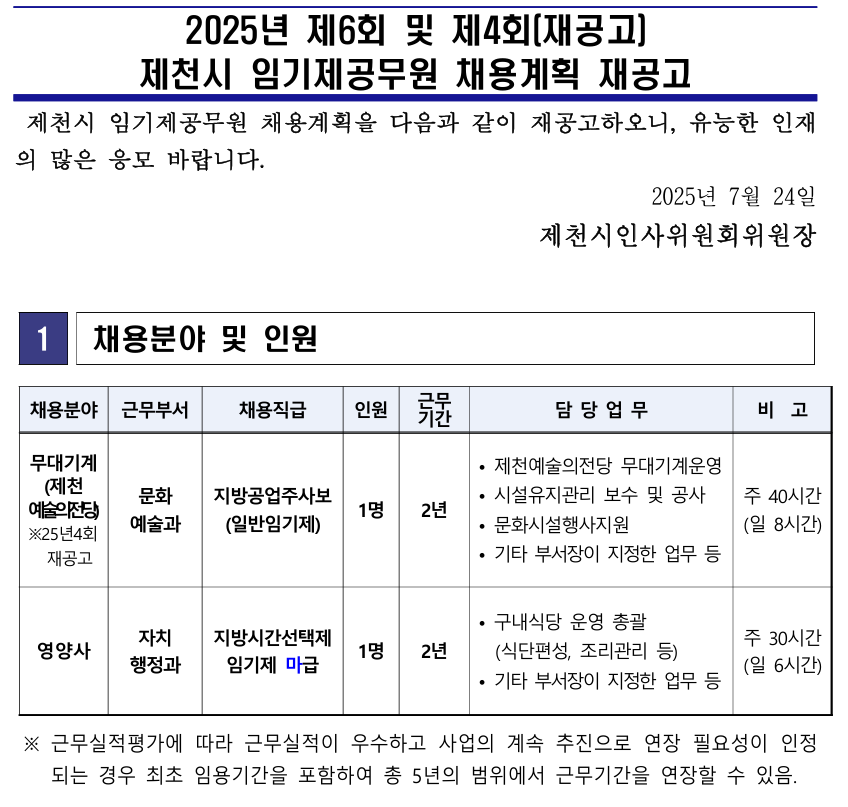 2025년 제6회 및 제4회(재공고)
제천시 임기제공무원 채용계획 재공고

제천시 임기제공무원 채용계획을 다음과 같이 재공고하오니, 유능한 인재의 많은 응모 바랍니다.

2025년 7월 24일
제천시인사위원회위원장

1 채용분야 및 인원

| 채용분야 | 근무부서 | 채용직급 | 인원 | 근무기간 | 담 당 업 무 | 비 고 |
|---|---|---|---|---|---|---|
| 무대기계 (제천 예술의전당) ※25년4회 재공고 | 문화 예술과 | 지방공업주사보 (일반임기제) | 1명 | 2년 | • 제천예술의전당 무대기계운영 • 시설유지관리 보수 및 공사 • 문화시설행사지원 • 기타 부서장이 지정한 업무 등 | 주 40시간 (일 8시간) |
| 영양사 | 자치 행정과 | 지방시간선택제 임기제 마급 | 1명 | 2년 | • 구내식당 운영 총괄 (식단편성, 조리관리 등) • 기타 부서장이 지정한 업무 등 | 주 30시간 (일 6시간) |

※ 근무실적평가에 따라 근무실적이 우수하고 사업의 계속 추진으로 연장 필요성이 인정되는 경우 최초 임용기간을 포함하여 총 5년의 범위에서 근무기간을 연장할 수 있음.